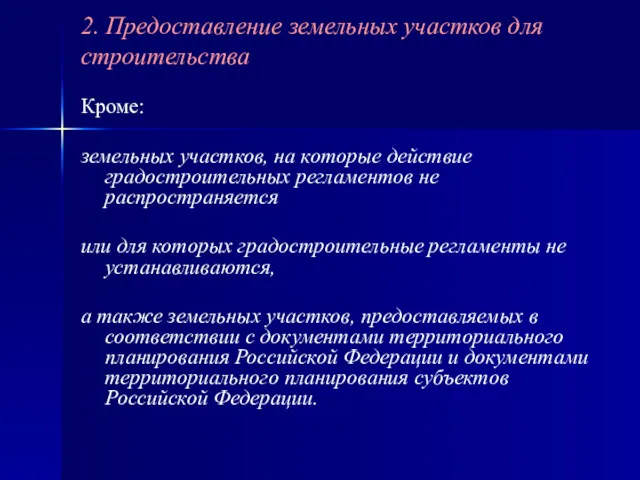 2. Предоставление земельных участков для строительства

Кроме:

земельных участков, на которые действие градостроительных регламентов не распространяется

или для которых градостроительные регламенты не устанавливаются,

а также земельных участков, предоставляемых в соответствии с документами территориального планирования Российской Федерации и документами территориального планирования субъектов Российской Федерации.